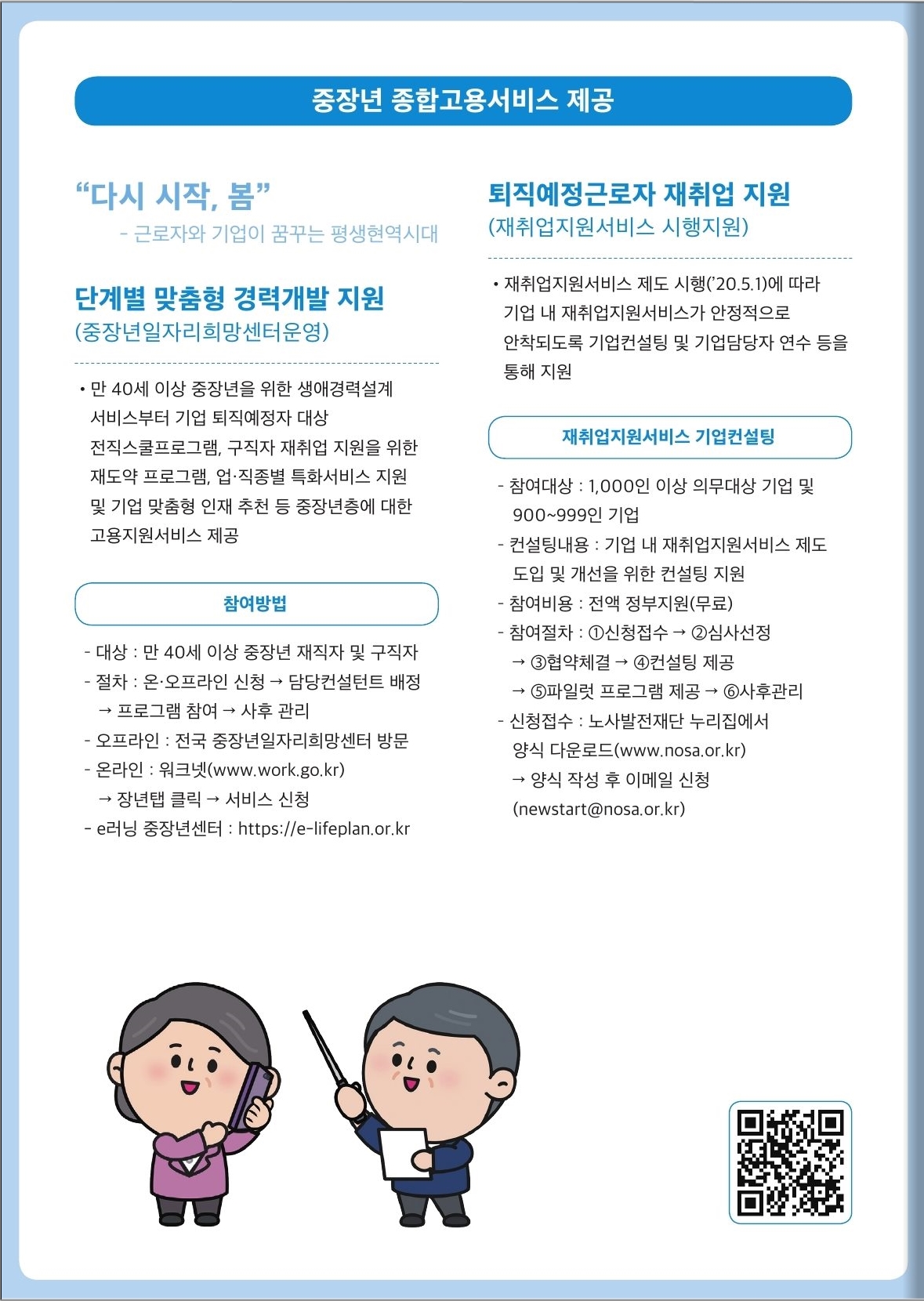 중장년 종합고용서비스 제공

“다시 시작, 봄”
- 근로자와 기업이 꿈꾸는 평생현역시대

단계별 맞춤형 경력개발 지원
(중장년일자리희망센터운영)

• 만 40세 이상 중장년을 위한 생애경력설계 서비스부터 기업 퇴직예정자 대상 전직스쿨프로그램, 구직자 재취업 지원을 위한 재도약 프로그램, 업·직종별 특화서비스 지원 및 기업 맞춤형 인재 추천 등 중장년층에 대한 고용지원서비스 제공

참여방법

- 대상 : 만 40세 이상 중장년 재직자 및 구직자
- 절차 : 온·오프라인 신청 → 담당컨설턴트 배정 → 프로그램 참여 → 사후 관리
- 오프라인 : 전국 중장년일자리희망센터 방문
- 온라인 : 워크넷(www.work.go.kr) → 장년탭 클릭 → 서비스 신청
- e러닝 중장년센터 : https://e-lifeplan.or.kr

퇴직예정근로자 재취업 지원
(재취업지원서비스 시행지원)

• 재취업지원서비스 제도 시행(’20.5.1)에 따라 기업 내 재취업지원서비스가 안정적으로 안착되도록 기업컨설팅 및 기업담당자 연수 등을 통해 지원

재취업지원서비스 기업컨설팅

- 참여대상 : 1,000인 이상 의무대상 기업 및 900~999인 기업
- 컨설팅내용 : 기업 내 재취업지원서비스 제도 도입 및 개선을 위한 컨설팅 지원
- 참여비용 : 전액 정부지원(무료)
- 참여절차 : ①신청접수 → ②심사선정 → ③협약체결 → ④컨설팅 제공 → ⑤파일럿 프로그램 제공 → ⑥사후관리
- 신청접수 : 노사발전재단 누리집에서 양식 다운로드(www.nosa.or.kr) → 양식 작성 후 이메일 신청 (newstart@nosa.or.kr)